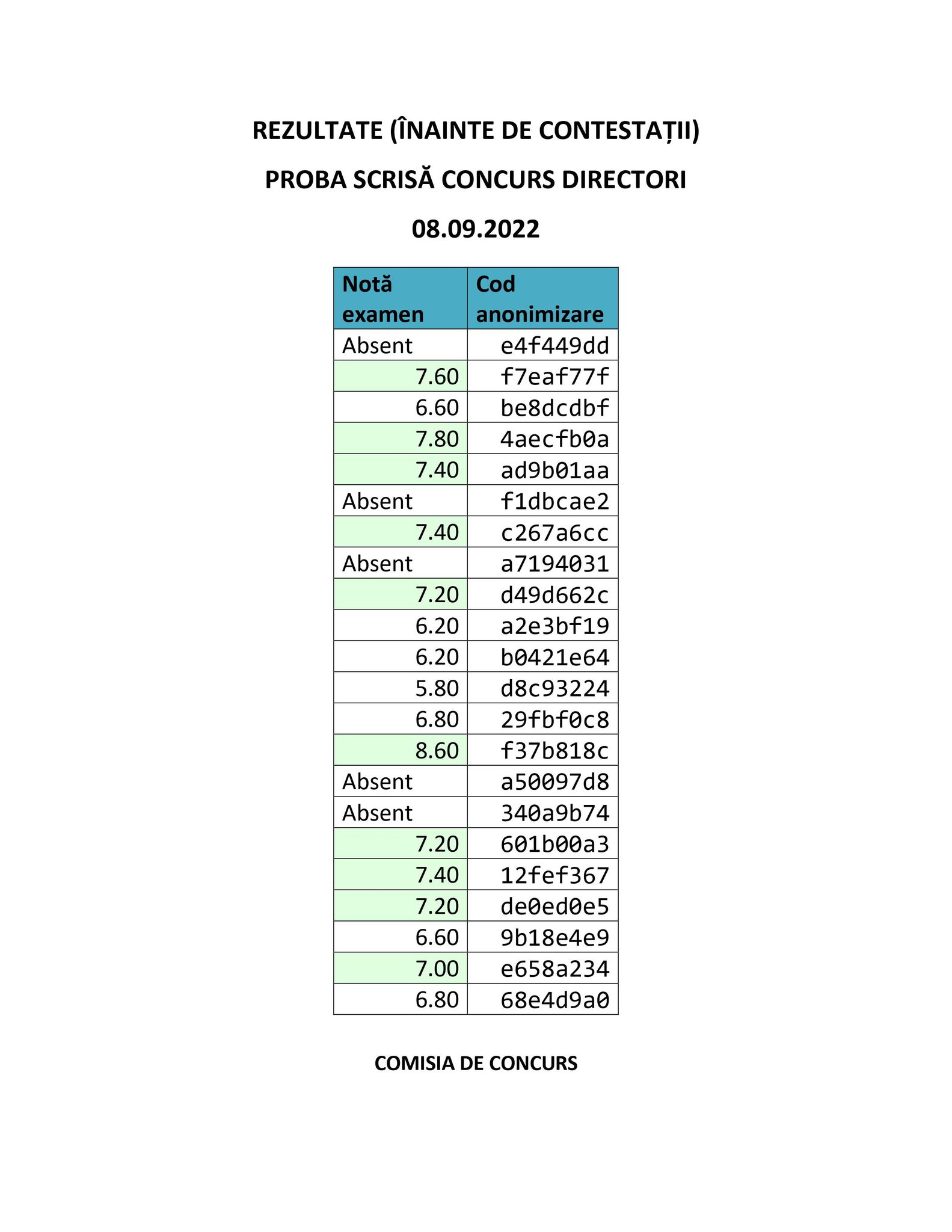 REZULTATE (ÎNAINTE DE CONTESTAȚII)

PROBA SCRISĂ CONCURS DIRECTORI

08.09.2022

| Notă examen | Cod anonimizare |
|---|---|
| Absent | e4f449dd |
| 7.60 | f7eaf77f |
| 6.60 | be8dcdbf |
| 7.80 | 4aecfb0a |
| 7.40 | ad9b01aa |
| Absent | f1dbcae2 |
| 7.40 | c267a6cc |
| Absent | a7194031 |
| 7.20 | d49d662c |
| 6.20 | a2e3bf19 |
| 6.20 | b0421e64 |
| 5.80 | d8c93224 |
| 6.80 | 29fbf0c8 |
| 8.60 | f37b818c |
| Absent | a50097d8 |
| Absent | 340a9b74 |
| 7.20 | 601b00a3 |
| 7.40 | 12fef367 |
| 7.20 | de0ed0e5 |
| 6.60 | 9b18e4e9 |
| 7.00 | e658a234 |
| 6.80 | 68e4d9a0 |

COMISIA DE CONCURS